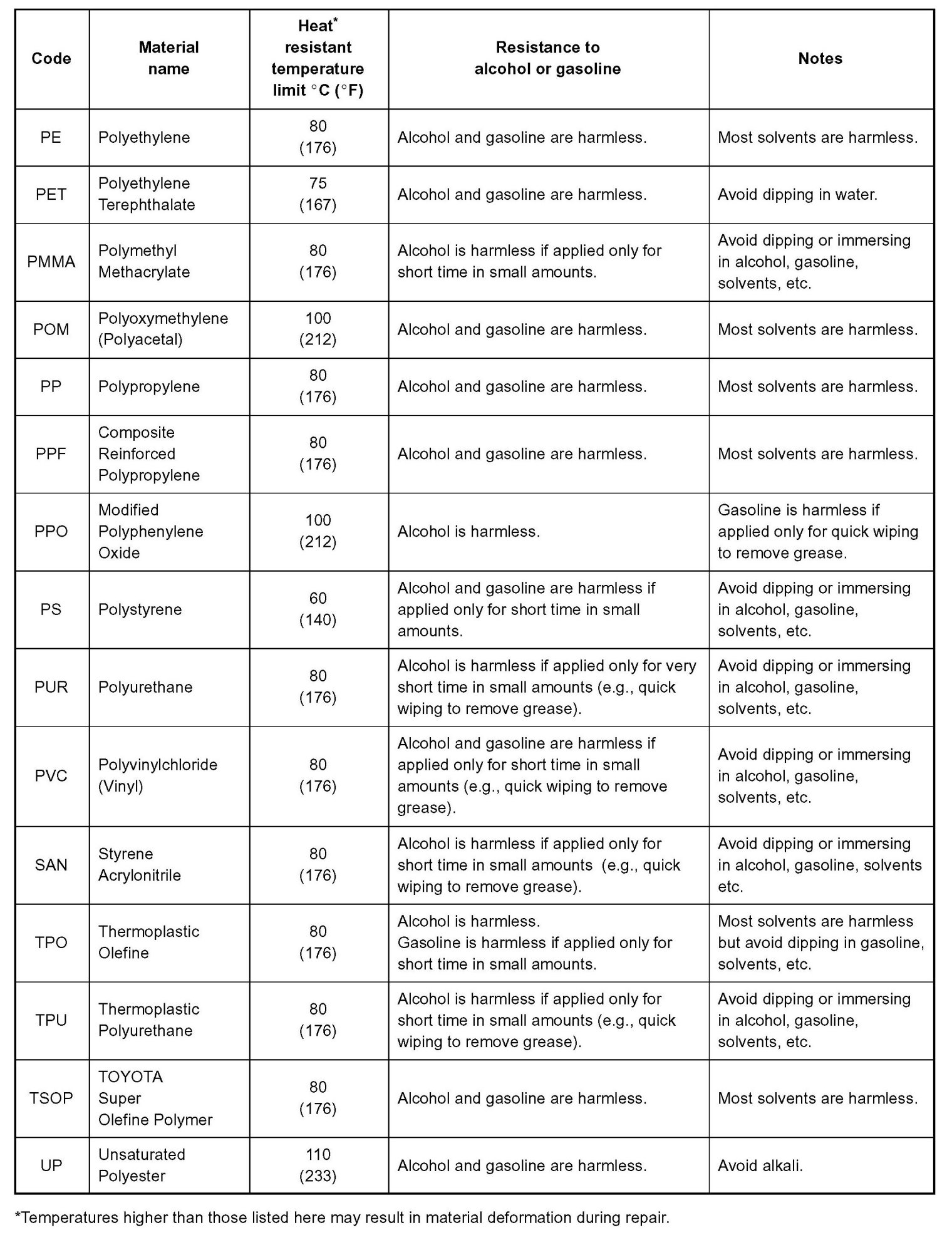 | Code | Material name | Heat* resistant temperature limit °C (°F) | Resistance to alcohol or gasoline | Notes |
|---|---|---|---|---|
| PE | Polyethylene | 80 (176) | Alcohol and gasoline are harmless. | Most solvents are harmless. |
| PET | Polyethylene Terephthalate | 75 (167) | Alcohol and gasoline are harmless. | Avoid dipping in water. |
| PMMA | Polymethyl Methacrylate | 80 (176) | Alcohol is harmless if applied only for short time in small amounts. | Avoid dipping or immersing in alcohol, gasoline, solvents, etc. |
| POM | Polyoxymethylene (Polyacetal) | 100 (212) | Alcohol and gasoline are harmless. | Most solvents are harmless. |
| PP | Polypropylene | 80 (176) | Alcohol and gasoline are harmless. | Most solvents are harmless. |
| PPF | Composite Reinforced Polypropylene | 80 (176) | Alcohol and gasoline are harmless. | Most solvents are harmless. |
| PPO | Modified Polyphenylene Oxide | 100 (212) | Alcohol is harmless. | Gasoline is harmless if applied only for quick wiping to remove grease. |
| PS | Polystyrene | 60 (140) | Alcohol and gasoline are harmless if applied only for short time in small amounts. | Avoid dipping or immersing in alcohol, gasoline, solvents, etc. |
| PUR | Polyurethane | 80 (176) | Alcohol is harmless if applied only for very short time in small amounts (e.g., quick wiping to remove grease). | Avoid dipping or immersing in alcohol, gasoline, solvents, etc. |
| PVC | Polyvinylchloride (Vinyl) | 80 (176) | Alcohol and gasoline are harmless if applied only for short time in small amounts (e.g., quick wiping to remove grease). | Avoid dipping or immersing in alcohol, gasoline, solvents, etc. |
| SAN | Styrene Acrylonitrile | 80 (176) | Alcohol is harmless if applied only for short time in small amounts (e.g., quick wiping to remove grease). | Avoid dipping or immersing in alcohol, gasoline, solvents etc. |
| TPO | Thermoplastic Olefine | 80 (176) | Alcohol is harmless. Gasoline is harmless if applied only for short time in small amounts. | Most solvents are harmless but avoid dipping in gasoline, solvents, etc. |
| TPU | Thermoplastic Polyurethane | 80 (176) | Alcohol is harmless if applied only for short time in small amounts (e.g., quick wiping to remove grease). | Avoid dipping or immersing in alcohol, gasoline, solvents, etc. |
| TSOP | TOYOTA Super Olefine Polymer | 80 (176) | Alcohol and gasoline are harmless. | Most solvents are harmless. |
| UP | Unsaturated Polyester | 110 (233) | Alcohol and gasoline are harmless. | Avoid alkali. |

*Temperatures higher than those listed here may result in material deformation during repair.